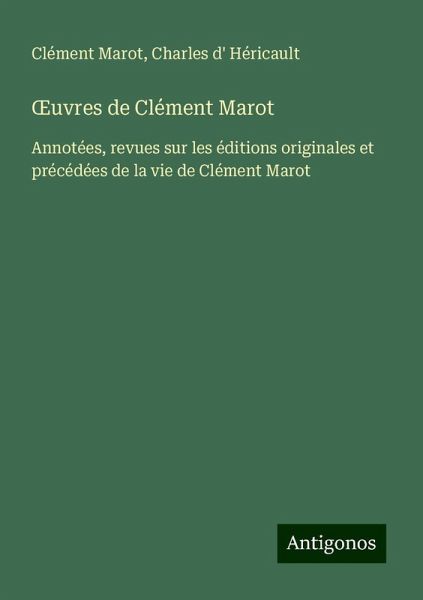 Clément Marot, Charles d' Héricault

Œuvres de Clément Marot

Annotées, revues sur les éditions originales et précédées de la vie de Clément Marot

Antigonos